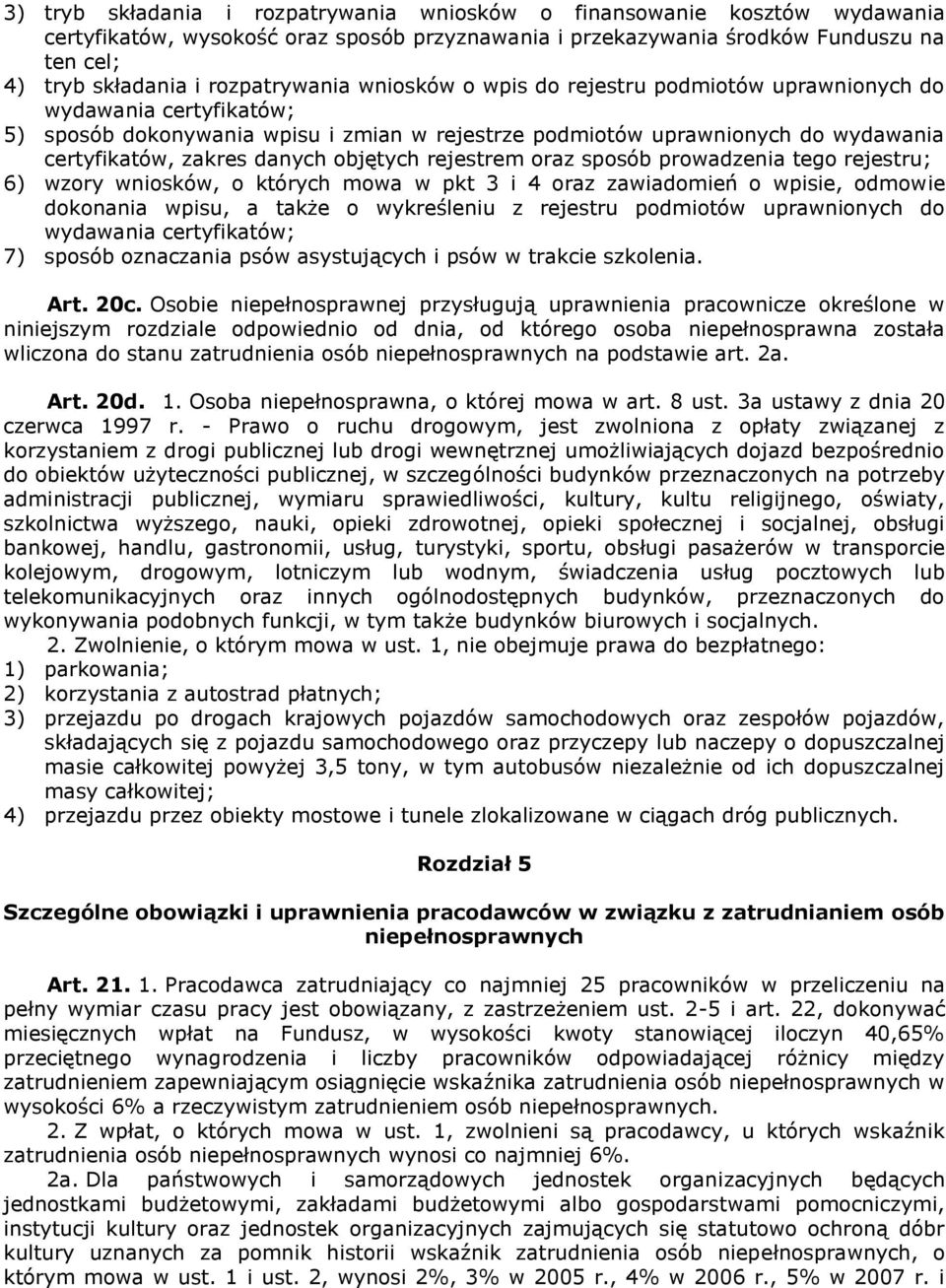 3) tryb składania i rozpatrywania wniosków o finansowanie kosztów wydawania certyfikatów, wysokość oraz sposób przyznawania i przekazywania środków Funduszu na ten cel;
4) tryb składania i rozpatrywania wniosków o wpis do rejestru podmiotów uprawnionych do wydawania certyfikatów;
5) sposób dokonywania wpisu i zmian w rejestrze podmiotów uprawnionych do wydawania certyfikatów, zakres danych objętych rejestrem oraz sposób prowadzenia tego rejestru;
6) wzory wniosków, o których mowa w pkt 3 i 4 oraz zawiadomień o wpisie, odmowie dokonania wpisu, a także o wykreśleniu z rejestru podmiotów uprawnionych do wydawania certyfikatów;
7) sposób oznaczania psów asystujących i psów w trakcie szkolenia.

Art. 20c. Osobie niepełnosprawnej przysługują uprawnienia pracownicze określone w niniejszym rozdziale odpowiednio od dnia, od którego osoba niepełnosprawna została wliczona do stanu zatrudnienia osób niepełnosprawnych na podstawie art. 2a.

Art. 20d. 1. Osoba niepełnosprawna, o której mowa w art. 8 ust. 3a ustawy z dnia 20 czerwca 1997 r. - Prawo o ruchu drogowym, jest zwolniona z opłaty związanej z korzystaniem z drogi publicznej lub drogi wewnętrznej umożliwiających dojazd bezpośrednio do obiektów użyteczności publicznej, w szczególności budynków przeznaczonych na potrzeby administracji publicznej, wymiaru sprawiedliwości, kultury, kultu religijnego, oświaty, szkolnictwa wyższego, nauki, opieki zdrowotnej, opieki społecznej i socjalnej, obsługi bankowej, handlu, gastronomii, usług, turystyki, sportu, obsługi pasażerów w transporcie kolejowym, drogowym, lotniczym lub wodnym, świadczenia usług pocztowych lub telekomunikacyjnych oraz innych ogólnodostępnych budynków, przeznaczonych do wykonywania podobnych funkcji, w tym także budynków biurowych i socjalnych.
2. Zwolnienie, o którym mowa w ust. 1, nie obejmuje prawa do bezpłatnego:
1) parkowania;
2) korzystania z autostrad płatnych;
3) przejazdu po drogach krajowych pojazdów samochodowych oraz zespołów pojazdów, składających się z pojazdu samochodowego oraz przyczepy lub naczepy o dopuszczalnej masie całkowitej powyżej 3,5 tony, w tym autobusów niezależnie od ich dopuszczalnej masy całkowitej;
4) przejazdu przez obiekty mostowe i tunele zlokalizowane w ciągach dróg publicznych.

Rozdział 5

Szczególne obowiązki i uprawnienia pracodawców w związku z zatrudnianiem osób niepełnosprawnych

Art. 21. 1. Pracodawca zatrudniający co najmniej 25 pracowników w przeliczeniu na pełny wymiar czasu pracy jest obowiązany, z zastrzeżeniem ust. 2-5 i art. 22, dokonywać miesięcznych wpłat na Fundusz, w wysokości kwoty stanowiącej iloczyn 40,65% przeciętnego wynagrodzenia i liczby pracowników odpowiadającej różnicy między zatrudnieniem zapewniającym osiągnięcie wskaźnika zatrudnienia osób niepełnosprawnych w wysokości 6% a rzeczywistym zatrudnieniem osób niepełnosprawnych.
2. Z wpłat, o których mowa w ust. 1, zwolnieni są pracodawcy, u których wskaźnik zatrudnienia osób niepełnosprawnych wynosi co najmniej 6%.
2a. Dla państwowych i samorządowych jednostek organizacyjnych będących jednostkami budżetowymi, zakładami budżetowymi albo gospodarstwami pomocniczymi, instytucji kultury oraz jednostek organizacyjnych zajmujących się statutowo ochroną dóbr kultury uznanych za pomnik historii wskaźnik zatrudnienia osób niepełnosprawnych, o którym mowa w ust. 1 i ust. 2, wynosi 2%, 3% w 2005 r., 4% w 2006 r., 5% w 2007 r. i